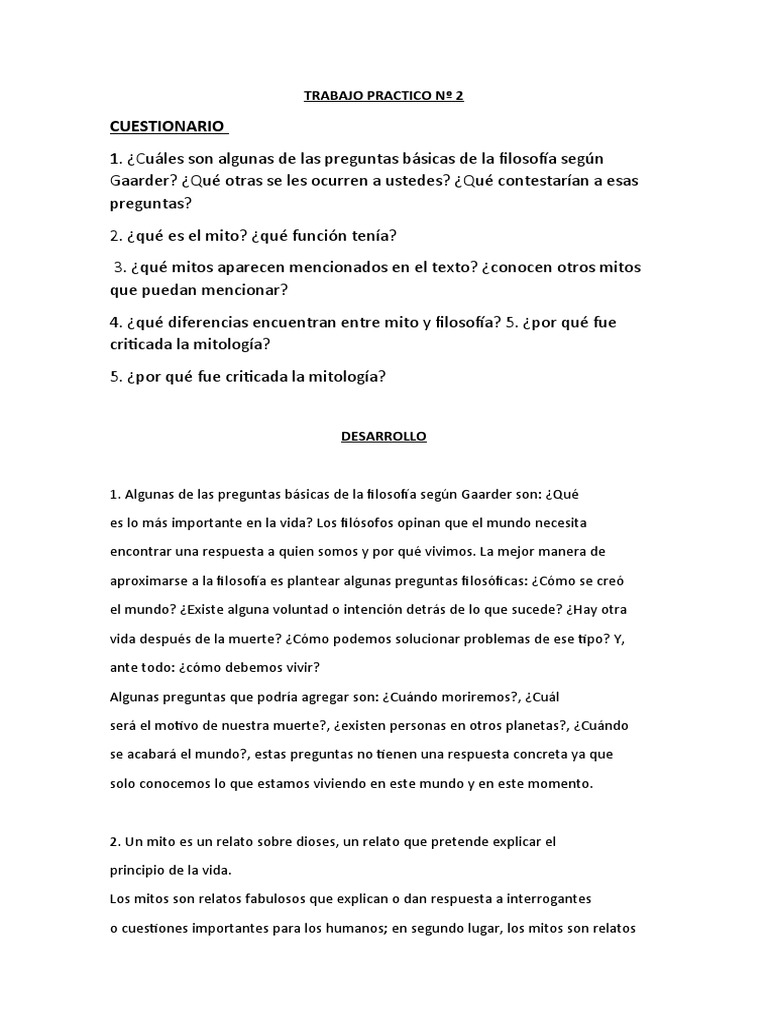 TRABAJO PRACTICO Nº 2

CUESTIONARIO

1. ¿Cuáles son algunas de las preguntas básicas de la filosofía según Gaarder? ¿Qué otras se les ocurren a ustedes? ¿Qué contestarían a esas preguntas?

2. ¿qué es el mito? ¿qué función tenía?

3. ¿qué mitos aparecen mencionados en el texto? ¿conocen otros mitos que puedan mencionar?

4. ¿qué diferencias encuentran entre mito y filosofía? 5. ¿por qué fue criticada la mitología?

5. ¿por qué fue criticada la mitología?

DESARROLLO

1. Algunas de las preguntas básicas de la filosofía según Gaarder son: ¿Qué es lo más importante en la vida? Los filósofos opinan que el mundo necesita encontrar una respuesta a quien somos y por qué vivimos. La mejor manera de aproximarse a la filosofía es plantear algunas preguntas filosóficas: ¿Cómo se creó el mundo? ¿Existe alguna voluntad o intención detrás de lo que sucede? ¿Hay otra vida después de la muerte? ¿Cómo podemos solucionar problemas de ese tipo? Y, ante todo: ¿cómo debemos vivir?
Algunas preguntas que podría agregar son: ¿Cuándo moriremos?, ¿Cuál será el motivo de nuestra muerte?, ¿existen personas en otros planetas?, ¿Cuándo se acabará el mundo?, estas preguntas no tienen una respuesta concreta ya que solo conocemos lo que estamos viviendo en este mundo y en este momento.

2. Un mito es un relato sobre dioses, un relato que pretende explicar el principio de la vida.
Los mitos son relatos fabulosos que explican o dan respuesta a interrogantes o cuestiones importantes para los humanos; en segundo lugar, los mitos son relatos